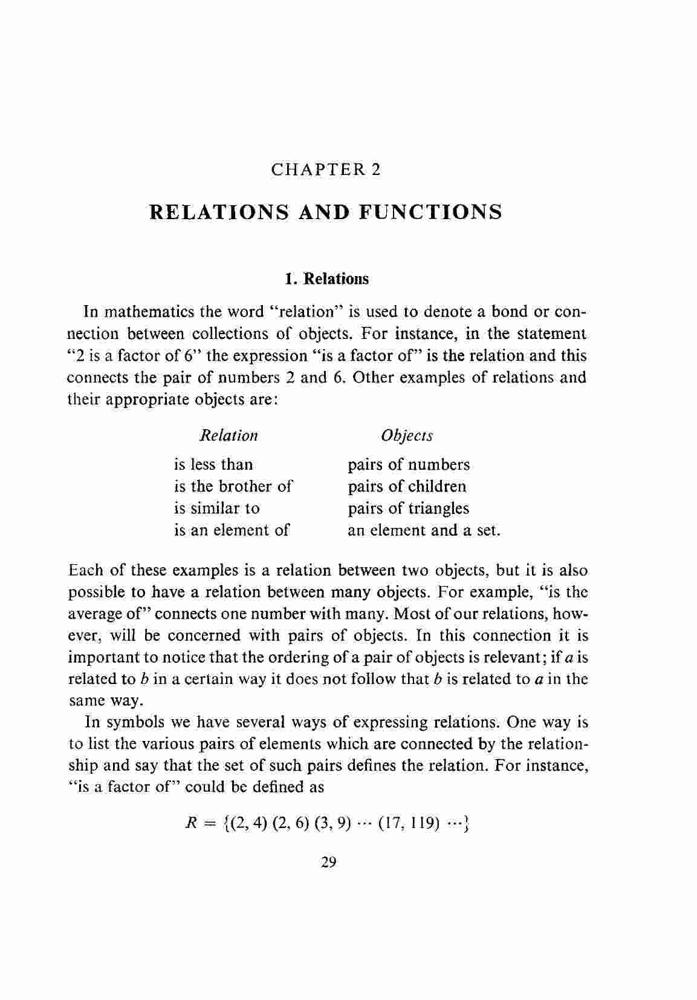 CHAPTER 2

RELATIONS AND FUNCTIONS

1. Relations

In mathematics the word "relation" is used to denote a bond or connection between collections of objects. For instance, in the statement "2 is a factor of 6" the expression "is a factor of" is the relation and this connects the pair of numbers 2 and 6. Other examples of relations and their appropriate objects are:

| Relation | Objects |
|---|---|
| is less than | pairs of numbers |
| is the brother of | pairs of children |
| is similar to | pairs of triangles |
| is an element of | an element and a set. |

Each of these examples is a relation between two objects, but it is also possible to have a relation between many objects. For example, "is the average of" connects one number with many. Most of our relations, however, will be concerned with pairs of objects. In this connection it is important to notice that the ordering of a pair of objects is relevant; if $a$ is related to $b$ in a certain way it does not follow that $b$ is related to $a$ in the same way.

In symbols we have several ways of expressing relations. One way is to list the various pairs of elements which are connected by the relationship and say that the set of such pairs defines the relation. For instance, "is a factor of" could be defined as

$R = \{(2, 4)\ (2, 6)\ (3, 9) \cdots (17, 119) \cdots\}$

29